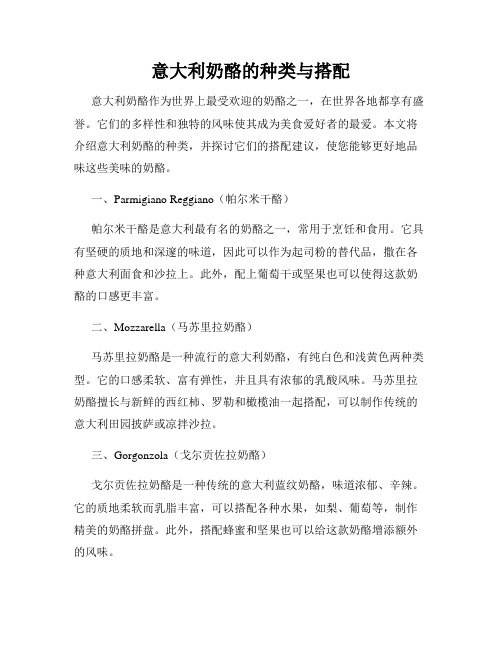 意大利奶酪的种类与搭配

意大利奶酪作为世界上最受欢迎的奶酪之一，在世界各地都享有盛誉。它们的多样性和独特的风味使其成为美食爱好者的最爱。本文将介绍意大利奶酪的种类，并探讨它们的搭配建议，使您能够更好地品味这些美味的奶酪。

一、Parmigiano Reggiano（帕尔米干酪）

帕尔米干酪是意大利最有名的奶酪之一，常用于烹饪和食用。它具有坚硬的质地和深邃的味道，因此可以作为起司粉的替代品，撒在各种意大利面食和沙拉上。此外，配上葡萄干或坚果也可以使得这款奶酪的口感更丰富。

二、Mozzarella（马苏里拉奶酪）

马苏里拉奶酪是一种流行的意大利奶酪，有纯白色和浅黄色两种类型。它的口感柔软、富有弹性，并且具有浓郁的乳酸风味。马苏里拉奶酪擅长与新鲜的西红柿、罗勒和橄榄油一起搭配，可以制作传统的意大利田园披萨或凉拌沙拉。

三、Gorgonzola（戈尔贡佐拉奶酪）

戈尔贡佐拉奶酪是一种传统的意大利蓝纹奶酪，味道浓郁、辛辣。它的质地柔软而乳脂丰富，可以搭配各种水果，如梨、葡萄等，制作精美的奶酪拼盘。此外，搭配蜂蜜和坚果也可以给这款奶酪增添额外的风味。